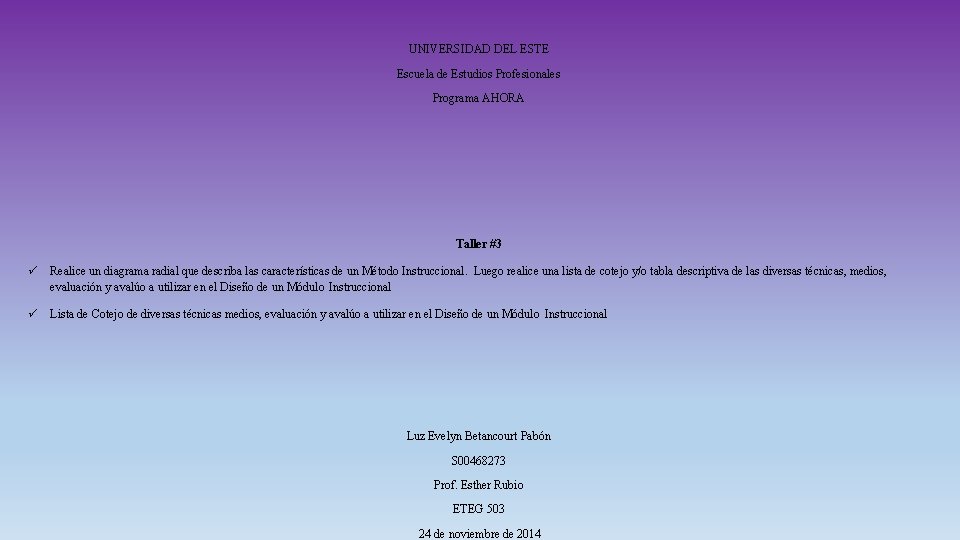 UNIVERSIDAD DEL ESTE

Escuela de Estudios Profesionales

Programa AHORA

Taller #3

✓ Realice un diagrama radial que describa las características de un Método Instruccional. Luego realice una lista de cotejo y/o tabla descriptiva de las diversas técnicas, medios, evaluación y avalúo a utilizar en el Diseño de un Módulo Instruccional

✓ Lista de Cotejo de diversas técnicas medios, evaluación y avalúo a utilizar en el Diseño de un Módulo Instruccional

Luz Evelyn Betancourt Pabón

S00468273

Prof. Esther Rubio

ETEG 503

24 de noviembre de 2014